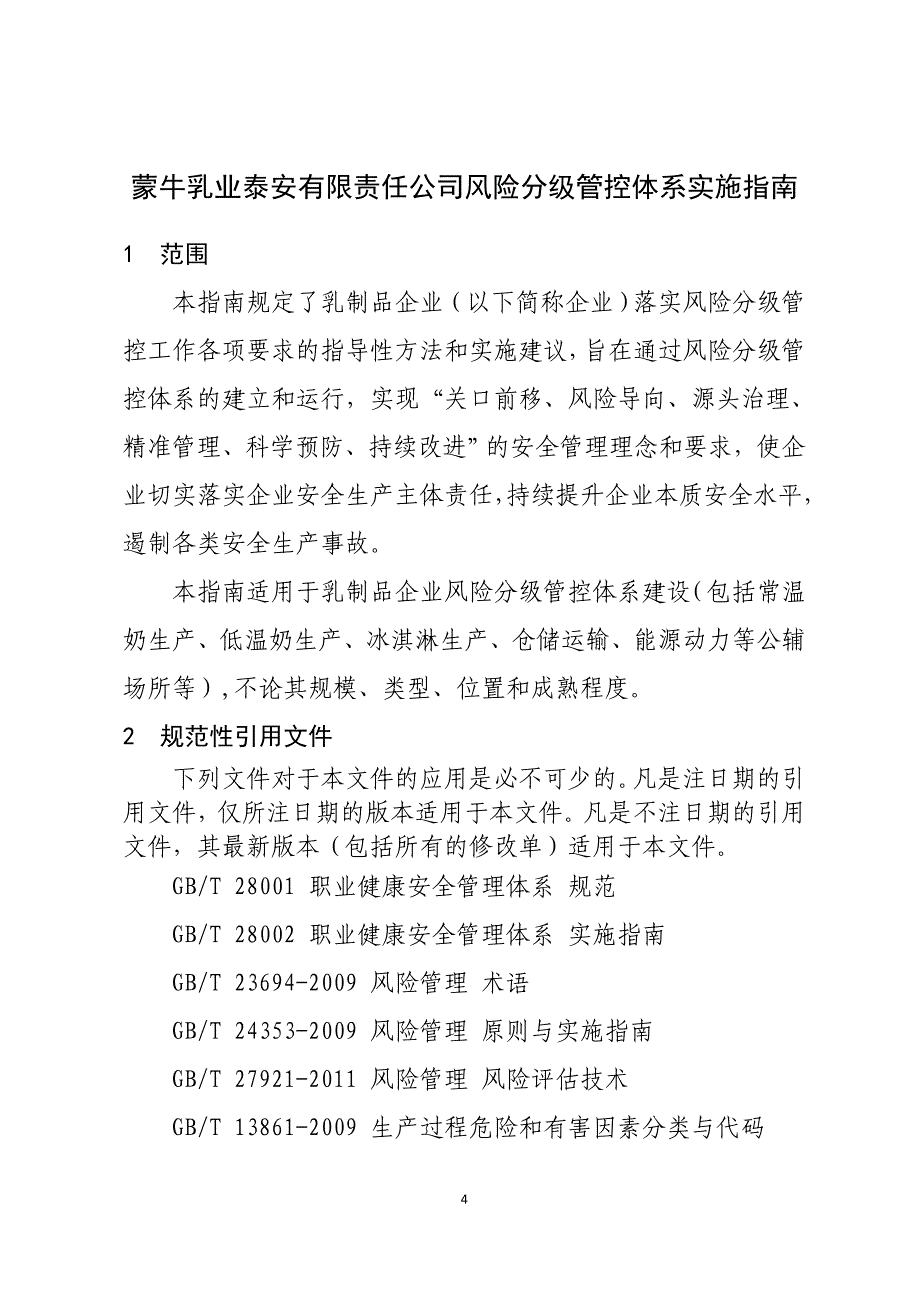 蒙牛乳业泰安有限责任公司风险分级管控体系实施指南

1　范围

本指南规定了乳制品企业（以下简称企业）落实风险分级管控工作各项要求的指导性方法和实施建议，旨在通过风险分级管控体系的建立和运行，实现“关口前移、风险导向、源头治理、精准管理、科学预防、持续改进”的安全管理理念和要求，使企业切实落实企业安全生产主体责任，持续提升企业本质安全水平，遏制各类安全生产事故。

本指南适用于乳制品企业风险分级管控体系建设（包括常温奶生产、低温奶生产、冰淇淋生产、仓储运输、能源动力等公辅场所等），不论其规模、类型、位置和成熟程度。

2　规范性引用文件

下列文件对于本文件的应用是必不可少的。凡是注日期的引用文件，仅所注日期的版本适用于本文件。凡是不注日期的引用文件，其最新版本（包括所有的修改单）适用于本文件。

GB/T 28001 职业健康安全管理体系 规范

GB/T 28002 职业健康安全管理体系 实施指南

GB/T 23694-2009 风险管理 术语

GB/T 24353-2009 风险管理 原则与实施指南

GB/T 27921-2011 风险管理 风险评估技术

GB/T 13861-2009 生产过程危险和有害因素分类与代码

4